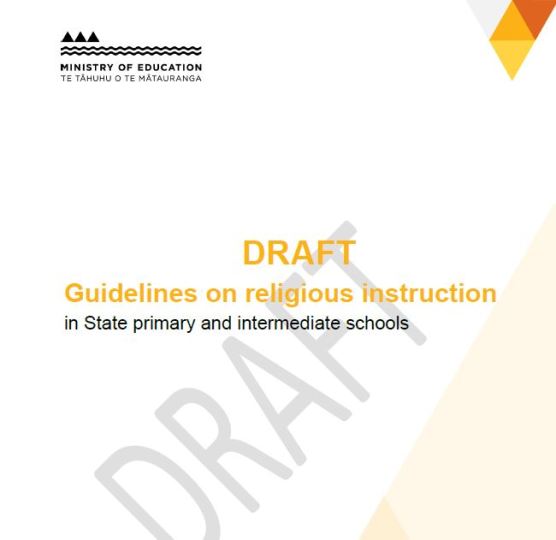 MINISTRY OF EDUCATION
TE TĀHUHU O TE MĀTAURANGA

DRAFT
Guidelines on religious instruction
in State primary and intermediate schools

DRAFT